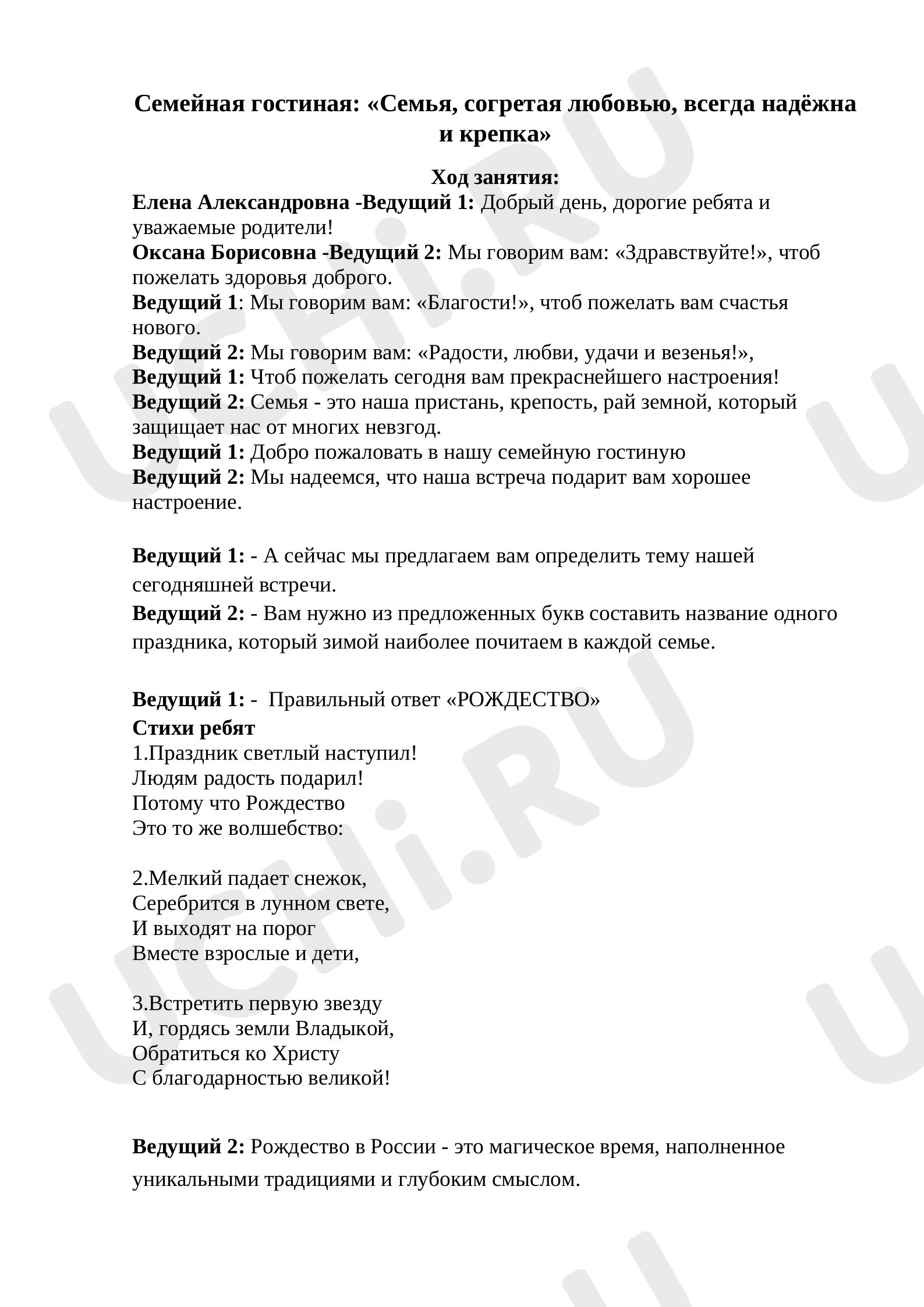 Семейная гостиная: «Семья, согретая любовью, всегда надёжна и крепка»

Ход занятия:
Елена Александровна -Ведущий 1: Добрый день, дорогие ребята и уважаемые родители!
Оксана Борисовна -Ведущий 2: Мы говорим вам: «Здравствуйте!», чтоб пожелать здоровья доброго.
Ведущий 1: Мы говорим вам: «Благости!», чтоб пожелать вам счастья нового.
Ведущий 2: Мы говорим вам: «Радости, любви, удачи и везенья!»,
Ведущий 1: Чтоб пожелать сегодня вам прекраснейшего настроения!
Ведущий 2: Семья - это наша пристань, крепость, рай земной, который защищает нас от многих невзгод.
Ведущий 1: Добро пожаловать в нашу семейную гостиную
Ведущий 2: Мы надеемся, что наша встреча подарит вам хорошее настроение.

Ведущий 1: - А сейчас мы предлагаем вам определить тему нашей сегодняшней встречи.
Ведущий 2: - Вам нужно из предложенных букв составить название одного праздника, который зимой наиболее почитаем в каждой семье.

Ведущий 1: - Правильный ответ «РОЖДЕСТВО»
Стихи ребят
1.Праздник светлый наступил!
Людям радость подарил!
Потому что Рождество
Это то же волшебство:

2.Мелкий падает снежок,
Серебрится в лунном свете,
И выходят на порог
Вместе взрослые и дети,

3.Встретить первую звезду
И, гордясь земли Владыкой,
Обратиться ко Христу
С благодарностью великой!

Ведущий 2: Рождество в России - это магическое время, наполненное уникальными традициями и глубоким смыслом.

UCHi.RU